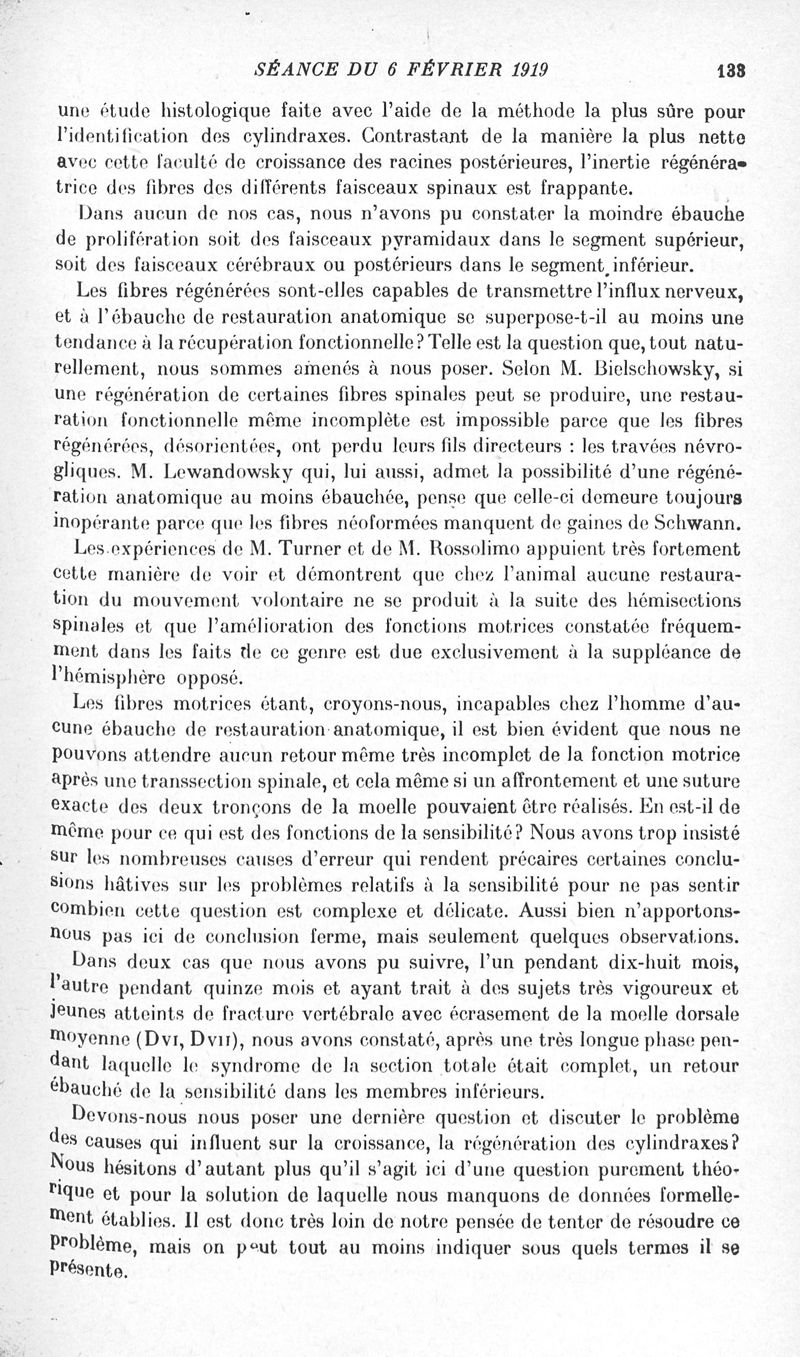 SÉANCE DU 6 FÉVRIER 1919 133

une étude histologique faite avec l'aide de la méthode la plus sûre pour l'identification des cylindraxes. Contrastant de la manière la plus nette avec cette faculté de croissance des racines postérieures, l'inertie régénératrice des fibres des différents faisceaux spinaux est frappante.

Dans aucun de nos cas, nous n'avons pu constater la moindre ébauche de prolifération soit des faisceaux pyramidaux dans le segment supérieur, soit des faisceaux cérébraux ou postérieurs dans le segment inférieur.

Les fibres régénérées sont-elles capables de transmettre l'influx nerveux, et à l'ébauche de restauration anatomique se superpose-t-il au moins une tendance à la récupération fonctionnelle? Telle est la question que, tout naturellement, nous sommes amenés à nous poser. Selon M. Bielschowsky, si une régénération de certaines fibres spinales peut se produire, une restauration fonctionnelle même incomplète est impossible parce que les fibres régénérées, désorientées, ont perdu leurs fils directeurs : les travées névrogliques. M. Lewandowsky qui, lui aussi, admet la possibilité d'une régénération anatomique au moins ébauchée, pense que celle-ci demeure toujours inopérante parce que les fibres néoformées manquent de gaines de Schwann.

Les expériences de M. Turner et de M. Rossolimo appuient très fortement cette manière de voir et démontrent que chez l'animal aucune restauration du mouvement volontaire ne se produit à la suite des hémisections spinales et que l'amélioration des fonctions motrices constatée fréquemment dans les faits de ce genre est due exclusivement à la suppléance de l'hémisphère opposé.

Les fibres motrices étant, croyons-nous, incapables chez l'homme d'aucune ébauche de restauration anatomique, il est bien évident que nous ne pouvons attendre aucun retour même très incomplet de la fonction motrice après une transsection spinale, et cela même si un affrontement et une suture exacte des deux tronçons de la moelle pouvaient être réalisés. En est-il de même pour ce qui est des fonctions de la sensibilité? Nous avons trop insisté sur les nombreuses causes d'erreur qui rendent précaires certaines conclusions hâtives sur les problèmes relatifs à la sensibilité pour ne pas sentir combien cette question est complexe et délicate. Aussi bien n'apportons-nous pas ici de conclusion ferme, mais seulement quelques observations.

Dans deux cas que nous avons pu suivre, l'un pendant dix-huit mois, l'autre pendant quinze mois et ayant trait à des sujets très vigoureux et jeunes atteints de fracture vertébrale avec écrasement de la moelle dorsale moyenne (Dvi, Dvii), nous avons constaté, après une très longue phase pendant laquelle le syndrome de la section totale était complet, un retour ébauché de la sensibilité dans les membres inférieurs.

Devons-nous nous poser une dernière question et discuter le problème des causes qui influent sur la croissance, la régénération des cylindraxes? Nous hésitons d'autant plus qu'il s'agit ici d'une question purement théorique et pour la solution de laquelle nous manquons de données formellement établies. Il est donc très loin de notre pensée de tenter de résoudre ce problème, mais on peut tout au moins indiquer sous quels termes il se présente.